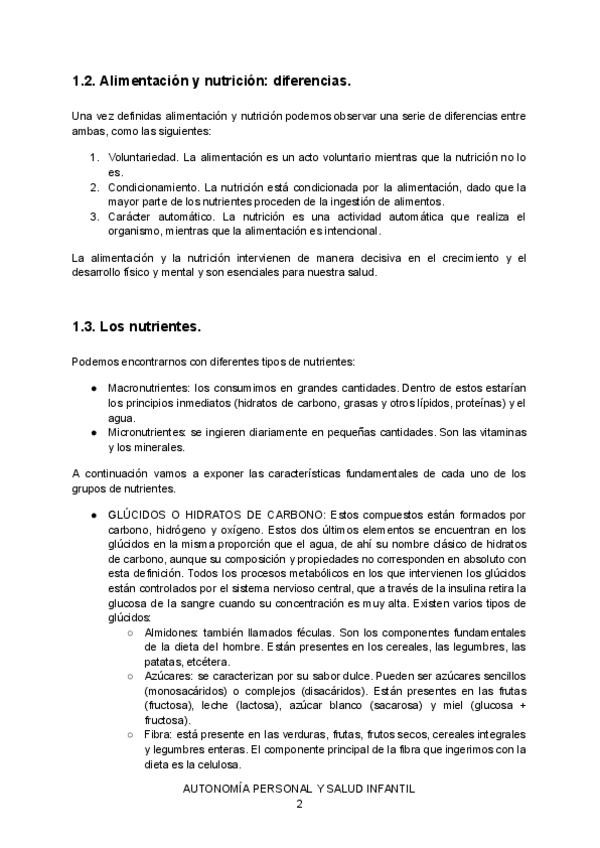 1.2. Alimentación y nutrición: diferencias.

Una vez definidas alimentación y nutrición podemos observar una serie de diferencias entre ambas, como las siguientes:

1. Voluntariedad. La alimentación es un acto voluntario mientras que la nutrición no lo es.
2. Condicionamiento. La nutrición está condicionada por la alimentación, dado que la mayor parte de los nutrientes proceden de la ingestión de alimentos.
3. Carácter automático. La nutrición es una actividad automática que realiza el organismo, mientras que la alimentación es intencional.

La alimentación y la nutrición intervienen de manera decisiva en el crecimiento y el desarrollo físico y mental y son esenciales para nuestra salud.

1.3. Los nutrientes.

Podemos encontrarnos con diferentes tipos de nutrientes:

● Macronutrientes: los consumimos en grandes cantidades. Dentro de estos estarían los principios inmediatos (hidratos de carbono, grasas y otros lípidos, proteínas) y el agua.
● Micronutrientes: se ingieren diariamente en pequeñas cantidades. Son las vitaminas y los minerales.

A continuación vamos a exponer las características fundamentales de cada uno de los grupos de nutrientes.

● GLÚCIDOS O HIDRATOS DE CARBONO: Estos compuestos están formados por carbono, hidrógeno y oxígeno. Estos dos últimos elementos se encuentran en los glúcidos en la misma proporción que el agua, de ahí su nombre clásico de hidratos de carbono, aunque su composición y propiedades no corresponden en absoluto con esta definición. Todos los procesos metabólicos en los que intervienen los glúcidos están controlados por el sistema nervioso central, que a través de la insulina retira la glucosa de la sangre cuando su concentración es muy alta. Existen varios tipos de glúcidos:
○ Almidones: también llamados féculas. Son los componentes fundamentales de la dieta del hombre. Están presentes en los cereales, las legumbres, las patatas, etcétera.
○ Azúcares: se caracterizan por su sabor dulce. Pueden ser azúcares sencillos (monosacáridos) o complejos (disacáridos). Están presentes en las frutas (fructosa), leche (lactosa), azúcar blanco (sacarosa) y miel (glucosa + fructosa).
○ Fibra: está presente en las verduras, frutas, frutos secos, cereales integrales y legumbres enteras. El componente principal de la fibra que ingerimos con la dieta es la celulosa.

AUTONOMÍA PERSONAL Y SALUD INFANTIL
2